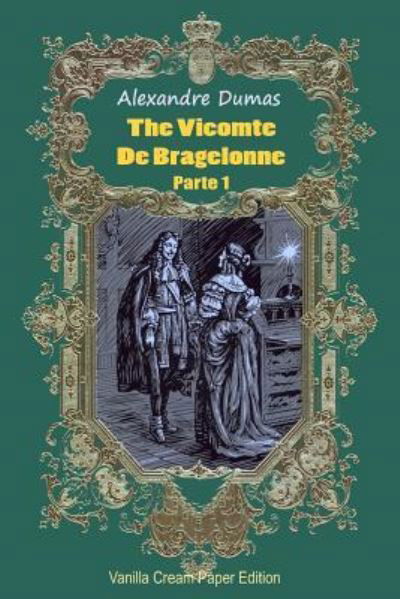 Alexandre Dumas

The Vicomte De Bragelonne

Parte 1

Vanilla Cream Paper Edition